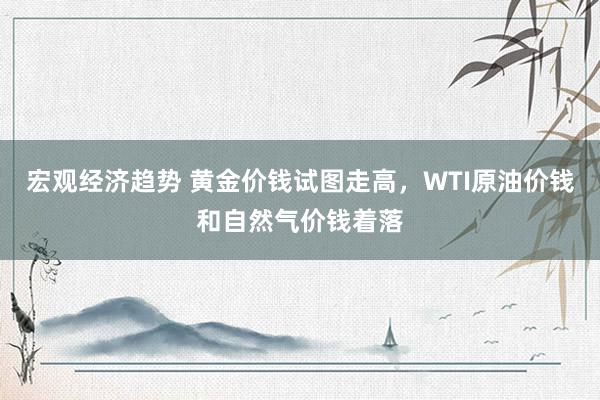 宏观经济趋势 黄金价钱试图走高，WTI原油价钱和自然气价钱着落